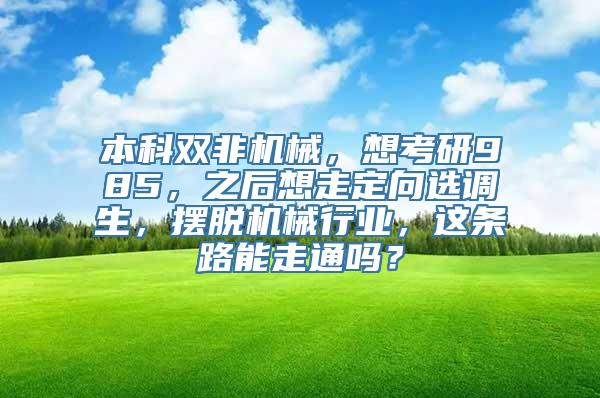 本科双非机械，想考研985，之后想走定向选调生，摆脱机械行业，这条路能走通吗？